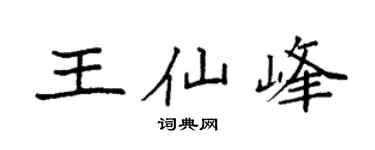 王仙峰

词典网